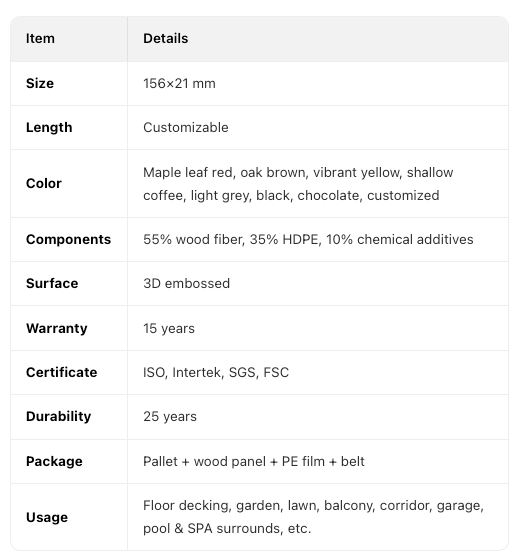 | Item | Details |
|---|---|
| Size | 156×21 mm |
| Length | Customizable |
| Color | Maple leaf red, oak brown, vibrant yellow, shallow coffee, light grey, black, chocolate, customized |
| Components | 55% wood fiber, 35% HDPE, 10% chemical additives |
| Surface | 3D embossed |
| Warranty | 15 years |
| Certificate | ISO, Intertek, SGS, FSC |
| Durability | 25 years |
| Package | Pallet + wood panel + PE film + belt |
| Usage | Floor decking, garden, lawn, balcony, corridor, garage, pool & SPA surrounds, etc. |